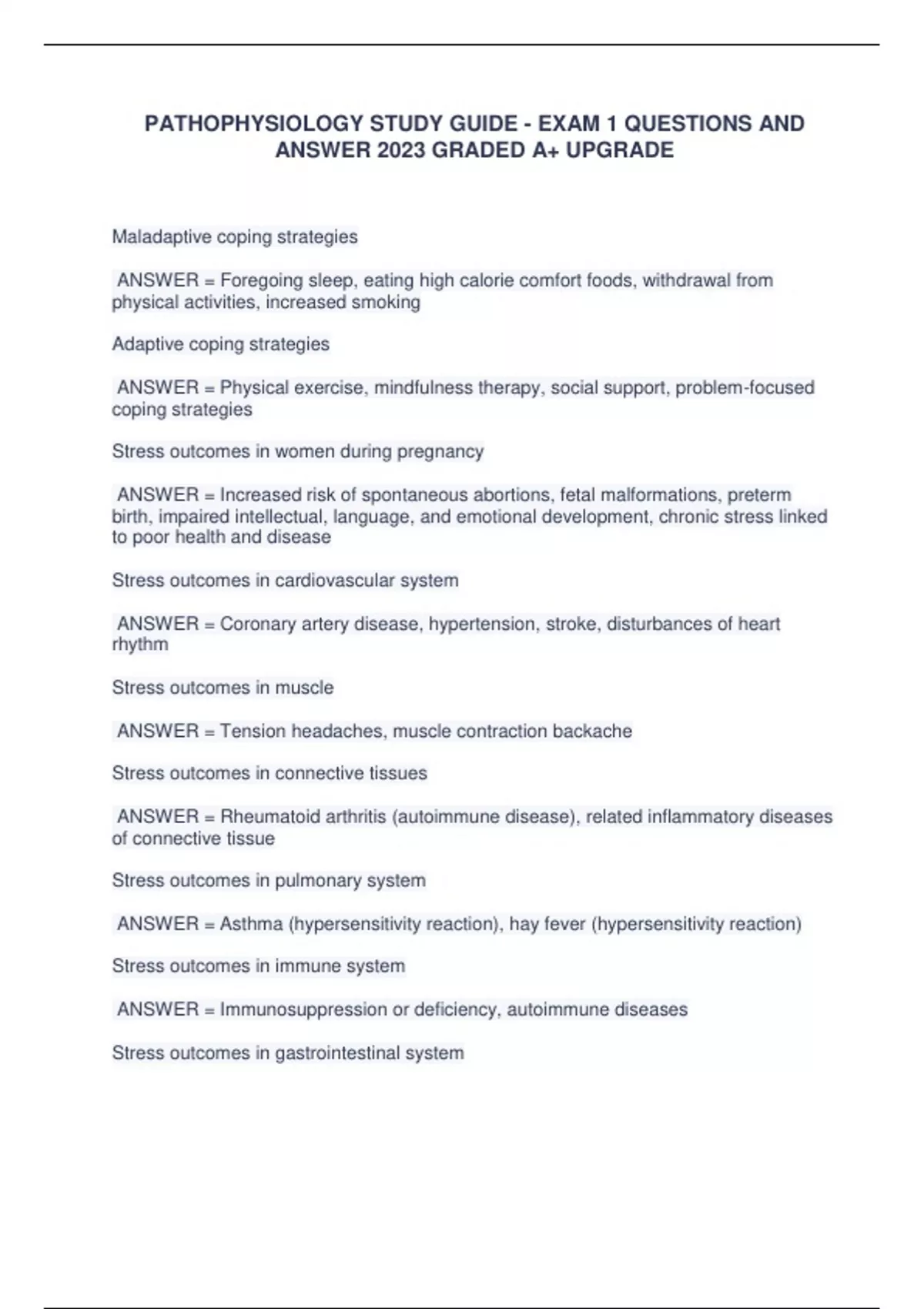 PATHOPHYSIOLOGY STUDY GUIDE - EXAM 1 QUESTIONS AND ANSWER 2023 GRADED A+ UPGRADE

Maladaptive coping strategies

ANSWER = Foregoing sleep, eating high calorie comfort foods, withdrawal from physical activities, increased smoking

Adaptive coping strategies

ANSWER = Physical exercise, mindfulness therapy, social support, problem-focused coping strategies

Stress outcomes in women during pregnancy

ANSWER = Increased risk of spontaneous abortions, fetal malformations, preterm birth, impaired intellectual, language, and emotional development, chronic stress linked to poor health and disease

Stress outcomes in cardiovascular system

ANSWER = Coronary artery disease, hypertension, stroke, disturbances of heart rhythm

Stress outcomes in muscle

ANSWER = Tension headaches, muscle contraction backache

Stress outcomes in connective tissues

ANSWER = Rheumatoid arthritis (autoimmune disease), related inflammatory diseases of connective tissue

Stress outcomes in pulmonary system

ANSWER = Asthma (hypersensitivity reaction), hay fever (hypersensitivity reaction)

Stress outcomes in immune system

ANSWER = Immunosuppression or deficiency, autoimmune diseases

Stress outcomes in gastrointestinal system